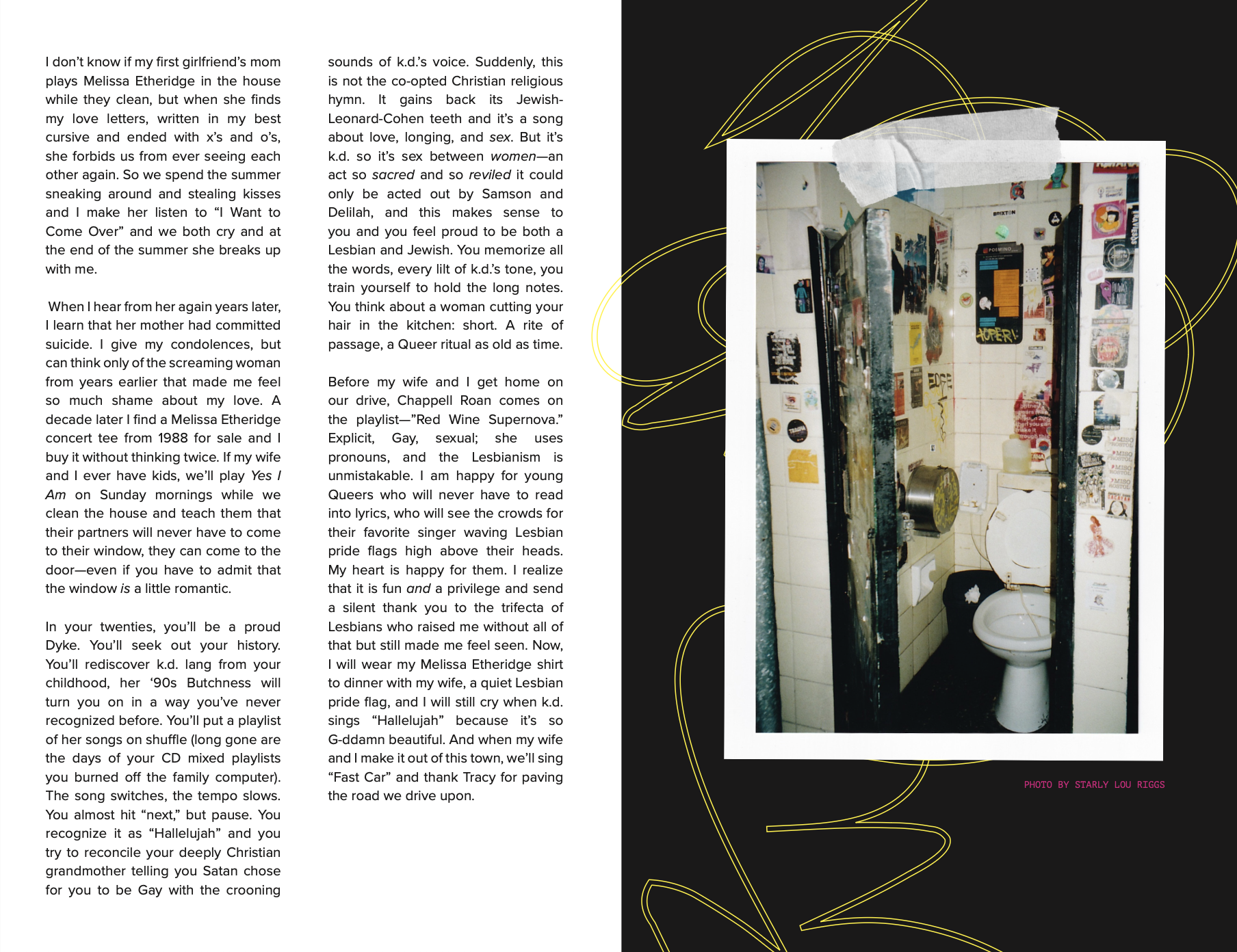 I don't know if my first girlfriend's mom plays Melissa Etheridge in the house while they clean, but when she finds my love letters, written in my best cursive and ended with x's and o's, she forbids us from ever seeing each other again. So we spend the summer sneaking around and stealing kisses and I make her listen to "I Want to Come Over" and we both cry and at the end of the summer she breaks up with me.

When I hear from her again years later, I learn that her mother had committed suicide. I give my condolences, but can think only of the screaming woman from years earlier that made me feel so much shame about my love. A decade later I find a Melissa Etheridge concert tee from 1988 for sale and I buy it without thinking twice. If my wife and I ever have kids, we'll play Yes I Am on Sunday mornings while we clean the house and teach them that their partners will never have to come to their window, they can come to the door—even if you have to admit that the window is a little romantic.

In your twenties, you'll be a proud Dyke. You'll seek out your history. You'll rediscover k.d. lang from your childhood, her '90s Butchness will turn you on in a way you've never recognized before. You'll put a playlist of her songs on shuffle (long gone are the days of your CD mixed playlists you burned off the family computer). The song switches, the tempo slows. You almost hit "next," but pause. You recognize it as "Hallelujah" and you try to reconcile your deeply Christian grandmother telling you Satan chose for you to be Gay with the crooning sounds of k.d.'s voice. Suddenly, this is not the co-opted Christian religious hymn. It gains back its Jewish-Leonard-Cohen teeth and it's a song about love, longing, and sex. But it's k.d. so it's sex between women—an act so sacred and so reviled it could only be acted out by Samson and Delilah, and this makes sense to you and you feel proud to be both a Lesbian and Jewish. You memorize all the words, every lilt of k.d.'s tone, you train yourself to hold the long notes. You think about a woman cutting your hair in the kitchen: short. A rite of passage, a Queer ritual as old as time.

Before my wife and I get home on our drive, Chappell Roan comes on the playlist—"Red Wine Supernova." Explicit, Gay, sexual; she uses pronouns, and the Lesbianism is unmistakable. I am happy for young Queers who will never have to read into lyrics, who will see the crowds for their favorite singer waving Lesbian pride flags high above their heads. My heart is happy for them. I realize that it is fun and a privilege and send a silent thank you to the trifecta of Lesbians who raised me without all of that but still made me feel seen. Now, I will wear my Melissa Etheridge shirt to dinner with my wife, a quiet Lesbian pride flag, and I will still cry when k.d. sings "Hallelujah" because it's so G-ddamn beautiful. And when my wife and I make it out of this town, we'll sing "Fast Car" and thank Tracy for paving the road we drive upon.

PHOTO BY STARLY LOU RIGGS